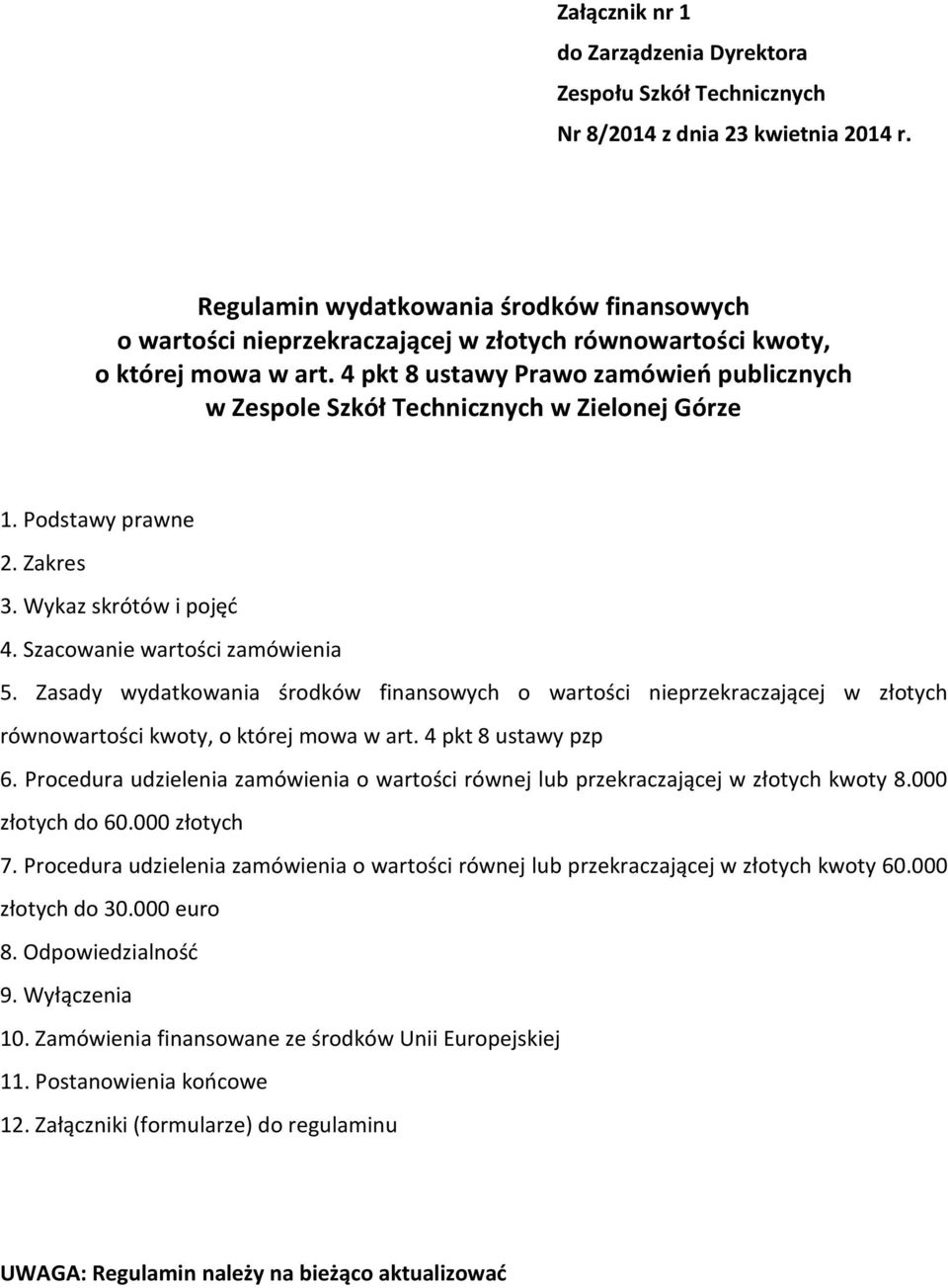 Załącznik nr 1
do Zarządzenia Dyrektora
Zespołu Szkół Technicznych
Nr 8/2014 z dnia 23 kwietnia 2014 r.

Regulamin wydatkowania środków finansowych
o wartości nieprzekraczającej w złotych równowartości kwoty,
o której mowa w art. 4 pkt 8 ustawy Prawo zamówień publicznych
w Zespole Szkół Technicznych w Zielonej Górze

1. Podstawy prawne
2. Zakres
3. Wykaz skrótów i pojęć
4. Szacowanie wartości zamówienia
5. Zasady wydatkowania środków finansowych o wartości nieprzekraczającej w złotych równowartości kwoty, o której mowa w art. 4 pkt 8 ustawy pzp
6. Procedura udzielenia zamówienia o wartości równej lub przekraczającej w złotych kwoty 8.000 złotych do 60.000 złotych
7. Procedura udzielenia zamówienia o wartości równej lub przekraczającej w złotych kwoty 60.000 złotych do 30.000 euro
8. Odpowiedzialność
9. Wyłączenia
10. Zamówienia finansowane ze środków Unii Europejskiej
11. Postanowienia końcowe
12. Załączniki (formularze) do regulaminu

UWAGA: Regulamin należy na bieżąco aktualizować